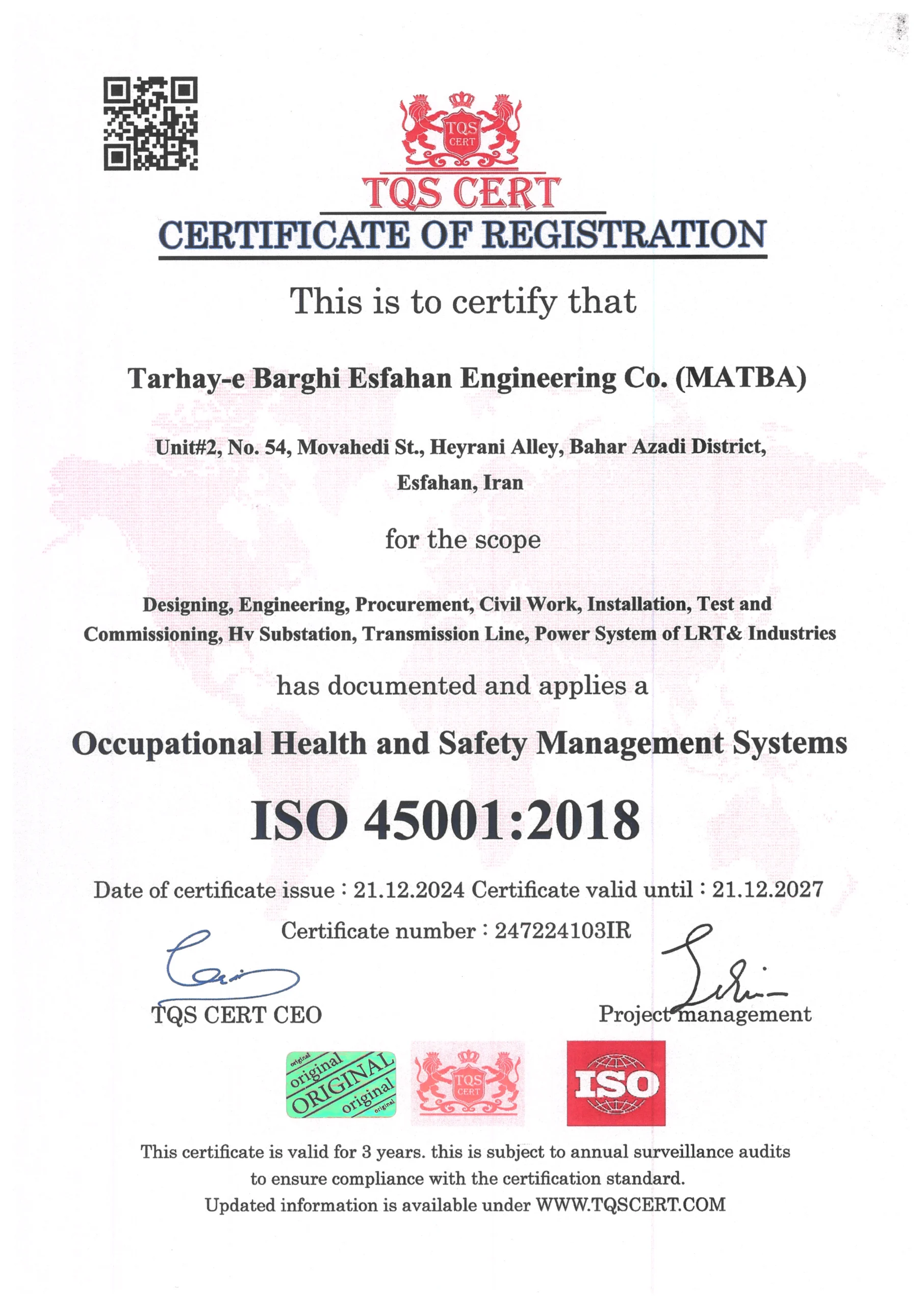 TQS CERT

TQS CERT

CERTIFICATE OF REGISTRATION

This is to certify that

Tarhay-e Barghi Esfahan Engineering Co. (MATBA)

Unit#2, No. 54, Movahedi St., Heyrani Alley, Bahar Azadi District, Esfahan, Iran

for the scope

Designing, Engineering, Procurement, Civil Work, Installation, Test and Commissioning, Hv Substation, Transmission Line, Power System of LRT& Industries

has documented and applies a

Occupational Health and Safety Management Systems

ISO 45001:2018

Date of certificate issue : 21.12.2024 Certificate valid until : 21.12.2027

Certificate number : 247224103IR

TQS CERT CEO

Project management

original
original
ORIGINAL
original
original

TQS
CERT

ISO

This certificate is valid for 3 years. this is subject to annual surveillance audits to ensure compliance with the certification standard.
Updated information is available under WWW.TQSCERT.COM